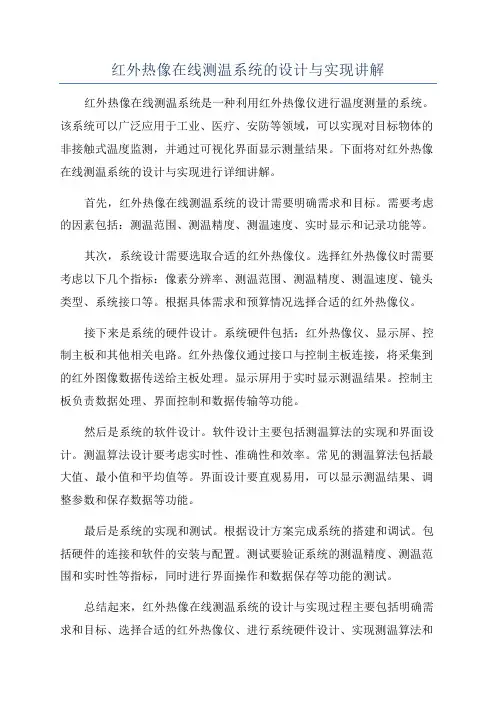 红外热像在线测温系统的设计与实现讲解

红外热像在线测温系统是一种利用红外热像仪进行温度测量的系统。该系统可以广泛应用于工业、医疗、安防等领域，可以实现对目标物体的非接触式温度监测，并通过可视化界面显示测量结果。下面将对红外热像在线测温系统的设计与实现进行详细讲解。

首先，红外热像在线测温系统的设计需要明确需求和目标。需要考虑的因素包括：测温范围、测温精度、测温速度、实时显示和记录功能等。

其次，系统设计需要选取合适的红外热像仪。选择红外热像仪时需要考虑以下几个指标：像素分辨率、测温范围、测温精度、测温速度、镜头类型、系统接口等。根据具体需求和预算情况选择合适的红外热像仪。

接下来是系统的硬件设计。系统硬件包括：红外热像仪、显示屏、控制主板和其他相关电路。红外热像仪通过接口与控制主板连接，将采集到的红外图像数据传送给主板处理。显示屏用于实时显示测温结果。控制主板负责数据处理、界面控制和数据传输等功能。

然后是系统的软件设计。软件设计主要包括测温算法的实现和界面设计。测温算法设计要考虑实时性、准确性和效率。常见的测温算法包括最大值、最小值和平均值等。界面设计要直观易用，可以显示测温结果、调整参数和保存数据等功能。

最后是系统的实现和测试。根据设计方案完成系统的搭建和调试。包括硬件的连接和软件的安装与配置。测试要验证系统的测温精度、测温范围和实时性等指标，同时进行界面操作和数据保存等功能的测试。

总结起来，红外热像在线测温系统的设计与实现过程主要包括明确需求和目标、选择合适的红外热像仪、进行系统硬件设计、实现测温算法和